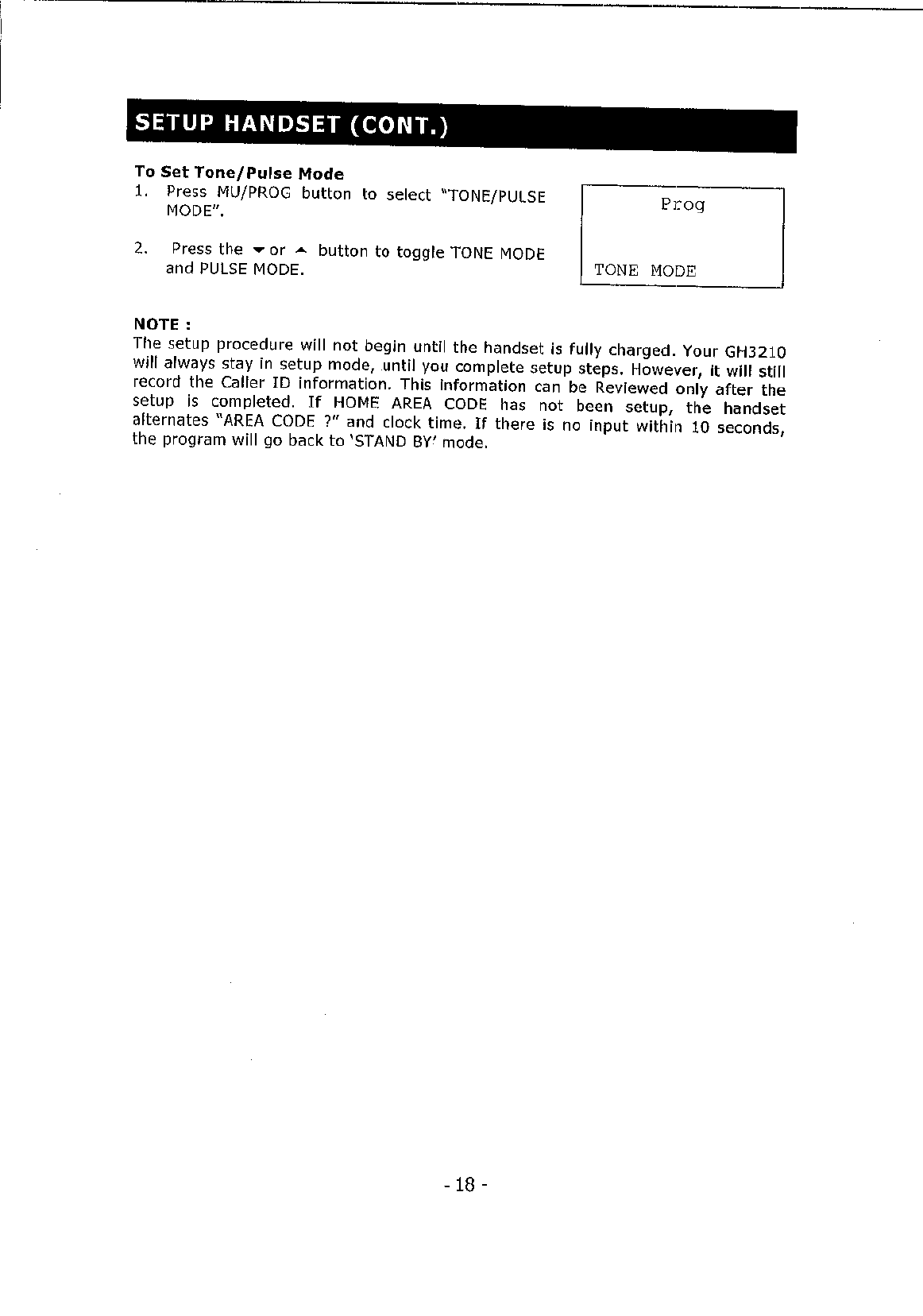 SETUP HANDSET (CONT.)

To Set Tone/Pulse Mode
1. Press MU/PROG button to select "TONE/PULSE MODE".

2. Press the ▼ or ▲ button to toggle TONE MODE and PULSE MODE.

Prog

TONE MODE

NOTE :
The setup procedure will not begin until the handset is fully charged. Your GH3210 will always stay in setup mode, until you complete setup steps. However, it will still record the Caller ID information. This information can be Reviewed only after the setup is completed. If HOME AREA CODE has not been setup, the handset alternates "AREA CODE ?" and clock time. If there is no input within 10 seconds, the program will go back to 'STAND BY' mode.

- 18 -